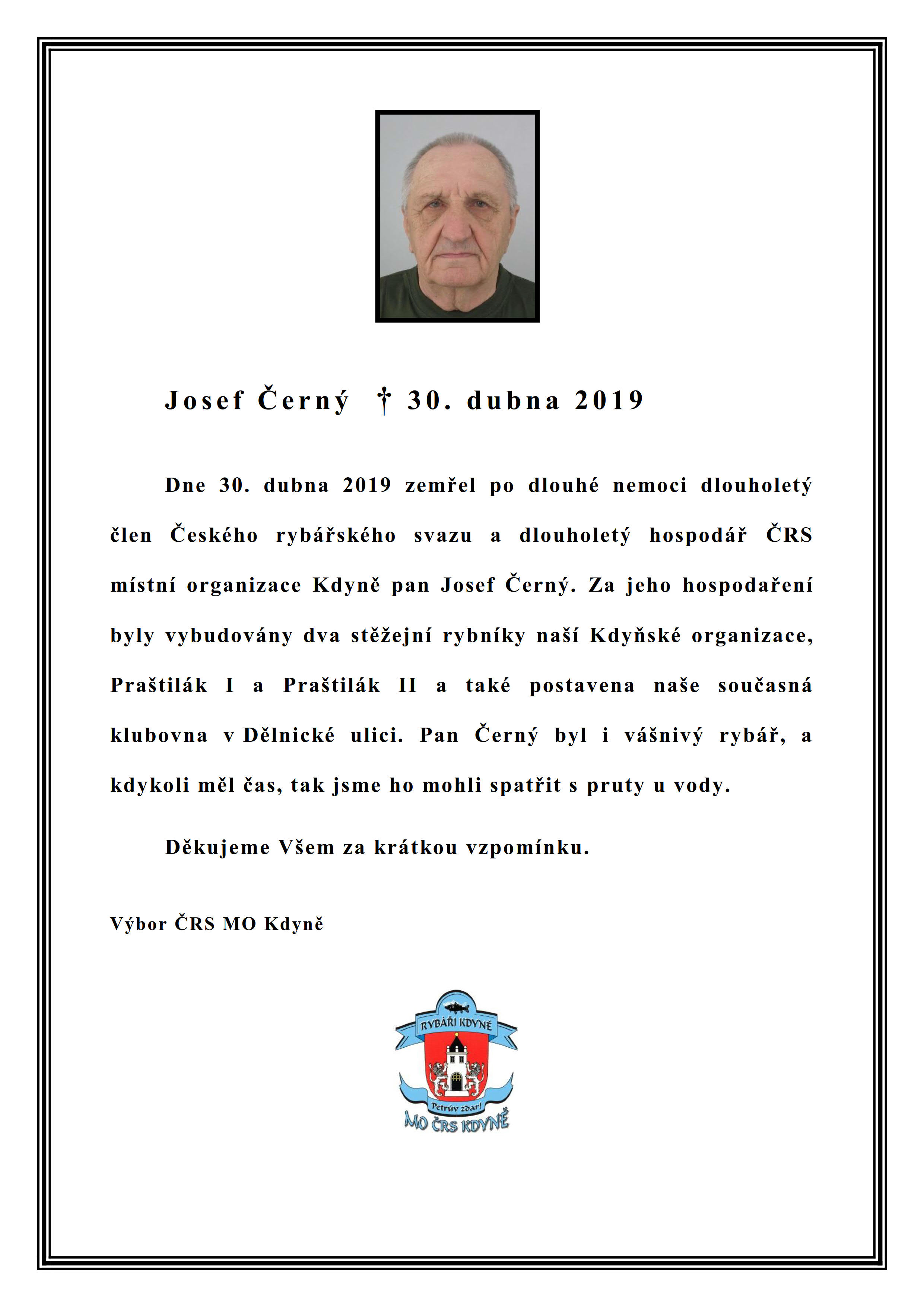 Josef Černý † 30. dubna 2019

Dne 30. dubna 2019 zemřel po dlouhé nemoci dlouholetý člen Českého rybářského svazu a dlouholetý hospodář ČRS místní organizace Kdyně pan Josef Černý. Za jeho hospodaření byly vybudovány dva stěžejní rybníky naší Kdyňské organizace, Praštilák I a Praštilák II a také postavena naše současná klubovna v Dělnické ulici. Pan Černý byl i vášnivý rybář, a kdykoli měl čas, tak jsme ho mohli spatřit s pruty u vody.

Děkujeme Všem za krátkou vzpomínku.

Výbor ČRS MO Kdyně

RYBÁŘI KDYNĚ
Petrův zdar!
MO ČRS KDYNĚ